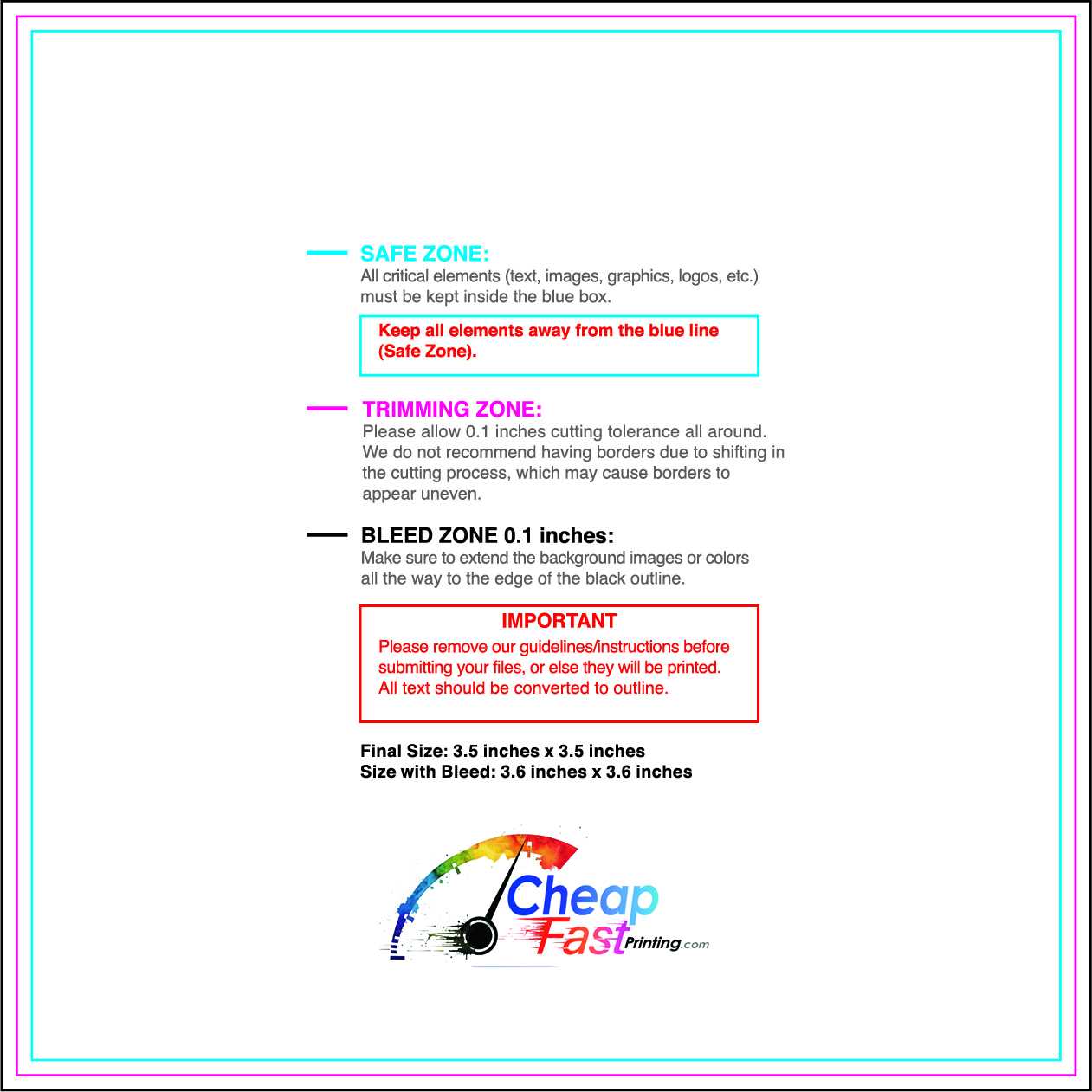 SAFE ZONE:
All critical elements (text, images, graphics, logos, etc.) must be kept inside the blue box.

Keep all elements away from the blue line (Safe Zone).

TRIMMING ZONE:
Please allow 0.1 inches cutting tolerance all around. We do not recommend having borders due to shifting in the cutting process, which may cause borders to appear uneven.

BLEED ZONE 0.1 inches:
Make sure to extend the background images or colors all the way to the edge of the black outline.

IMPORTANT
Please remove our guidelines/instructions before submitting your files, or else they will be printed. All text should be converted to outline.

Final Size: 3.5 inches x 3.5 inches
Size with Bleed: 3.6 inches x 3.6 inches

Cheap Fast Printing.com